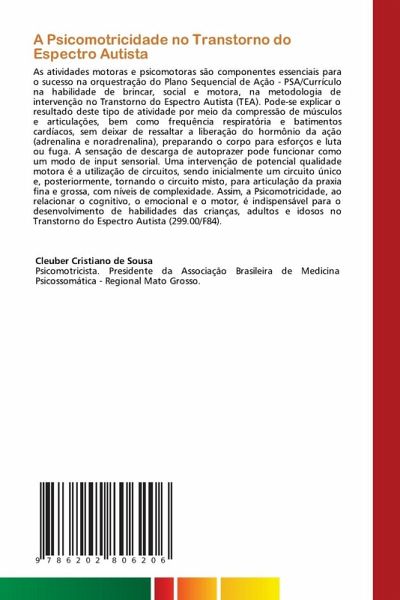 A Psicomotricidade no Transtorno do Espectro Autista

As atividades motoras e psicomotoras são componentes essenciais para o sucesso na orquestração do Plano Sequencial de Ação - PSA/Currículo na habilidade de brincar, social e motora, na metodologia de intervenção no Transtorno do Espectro Autista (TEA). Pode-se explicar o resultado deste tipo de atividade por meio da compressão de músculos e articulações, bem como frequência respiratória e batimentos cardíacos, sem deixar de ressaltar a liberação do hormônio da ação (adrenalina e noradrenalina), preparando o corpo para esforços e luta ou fuga. A sensação de descarga de autoprazer pode funcionar como um modo de input sensorial. Uma intervenção de potencial qualidade motora é a utilização de circuitos, sendo inicialmente um circuito único e, posteriormente, tornando o circuito misto, para articulação da praxia fina e grossa, com níveis de complexidade. Assim, a Psicomotricidade, ao relacionar o cognitivo, o emocional e o motor, é indispensável para o desenvolvimento de habilidades das crianças, adultos e idosos no Transtorno do Espectro Autista (299.00/F84).

Cleuber Cristiano de Sousa
Psicomotricista. Presidente da Associação Brasileira de Medicina Psicossomática - Regional Mato Grosso.

9 786202 806206